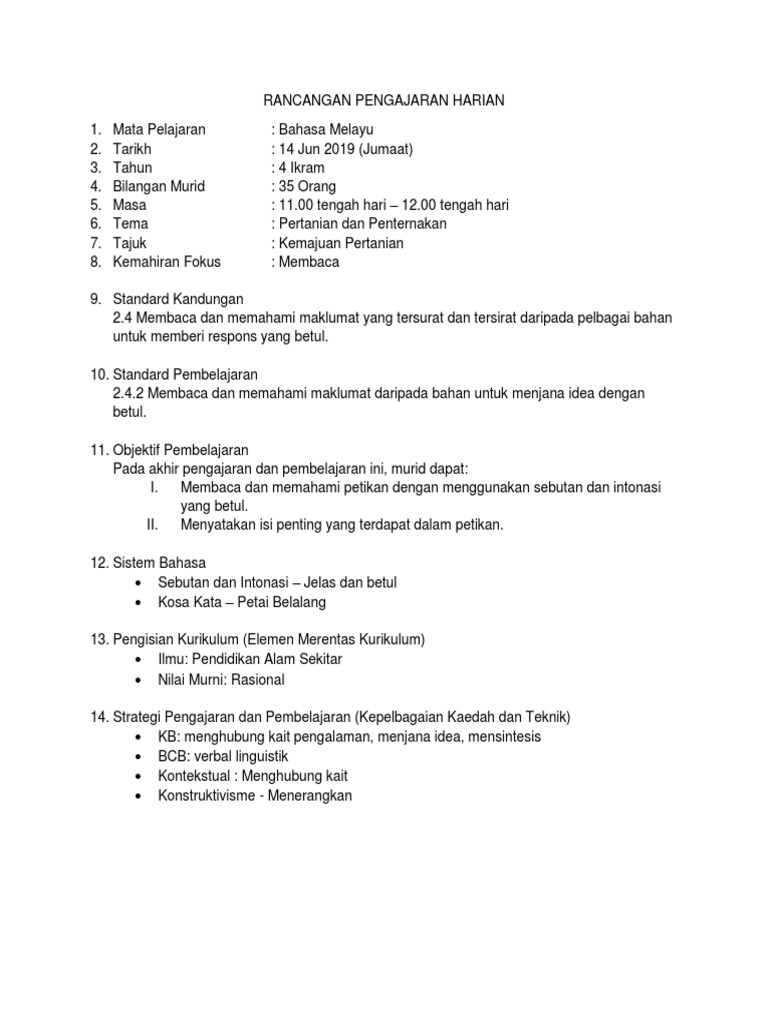 RANCANGAN PENGAJARAN HARIAN

1. Mata Pelajaran : Bahasa Melayu
2. Tarikh : 14 Jun 2019 (Jumaat)
3. Tahun : 4 Ikram
4. Bilangan Murid : 35 Orang
5. Masa : 11.00 tengah hari – 12.00 tengah hari
6. Tema : Pertanian dan Penternakan
7. Tajuk : Kemajuan Pertanian
8. Kemahiran Fokus : Membaca

9. Standard Kandungan
2.4 Membaca dan memahami maklumat yang tersurat dan tersirat daripada pelbagai bahan untuk memberi respons yang betul.

10. Standard Pembelajaran
2.4.2 Membaca dan memahami maklumat daripada bahan untuk menjana idea dengan betul.

11. Objektif Pembelajaran
Pada akhir pengajaran dan pembelajaran ini, murid dapat:
I. Membaca dan memahami petikan dengan menggunakan sebutan dan intonasi yang betul.
II. Menyatakan isi penting yang terdapat dalam petikan.

12. Sistem Bahasa
• Sebutan dan Intonasi – Jelas dan betul
• Kosa Kata – Petai Belalang

13. Pengisian Kurikulum (Elemen Merentas Kurikulum)
• Ilmu: Pendidikan Alam Sekitar
• Nilai Murni: Rasional

14. Strategi Pengajaran dan Pembelajaran (Kepelbagaian Kaedah dan Teknik)
• KB: menghubung kait pengalaman, menjana idea, mensintesis
• BCB: verbal linguistik
• Kontekstual : Menghubung kait
• Konstruktivisme - Menerangkan